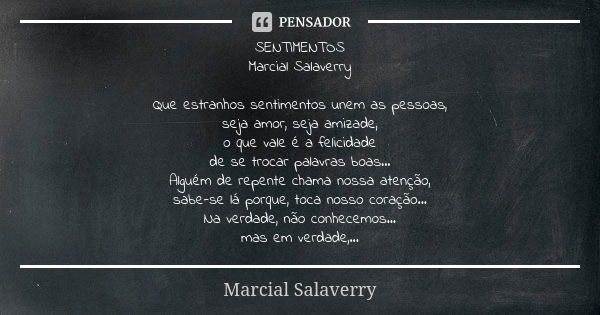 PENSADOR

SENTIMENTOS
Marcial Salaverry

Que estranhos sentimentos unem as pessoas,
seja amor, seja amizade,
o que vale é a felicidade
de se trocar palavras boas...
Alguém de repente chama nossa atenção,
sabe-se lá porque, toca nosso coração...
Na verdade, não conhecemos...
mas em verdade,...

Marcial Salaverry